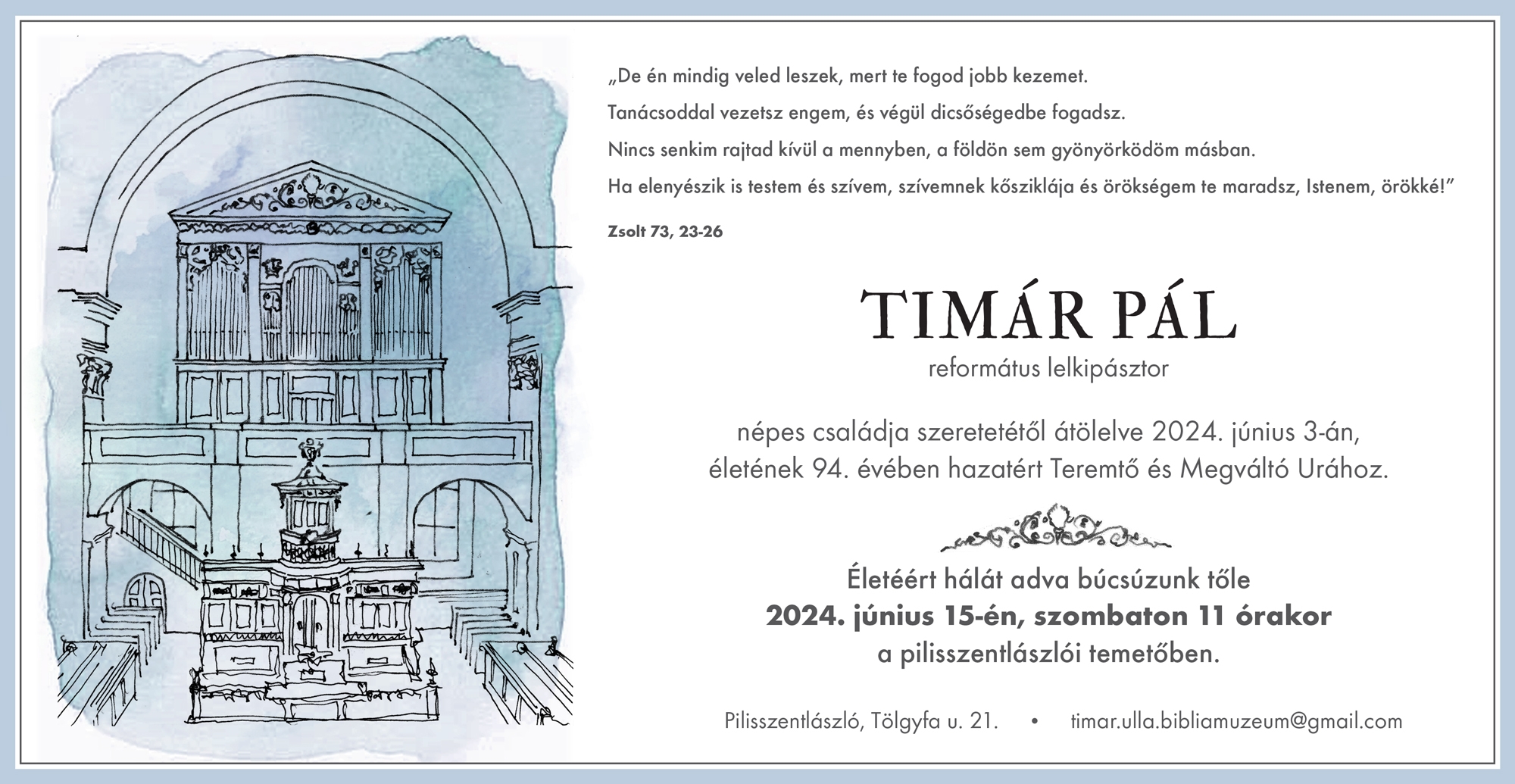 „De én mindig veled leszek, mert te fogod jobb kezemet.
Tanácsoddal vezetsz engem, és végül dicsőségedbe fogadsz.
Nincs senkim rajtad kívül a mennyben, a földön sem gyönyörködöm másban.
Ha elenyészik is testem és szívem, szívemnek kősziklája és örökségem te maradsz, Istenem, örökké!"

Zsolt 73, 23-26

TIMÁR PÁL

református lelkipásztor

népes családja szeretetétől átölelve 2024. június 3-án, életének 94. évében hazatért Teremtő és Megváltó Urához.

Életéért hálát adva búcsúzunk tőle
2024. június 15-én, szombaton 11 órakor
a pilisszentlászlói temetőben.

Pilisszentlászló, Tölgyfa u. 21. • timar.ulla.bibliamuzeum@gmail.com